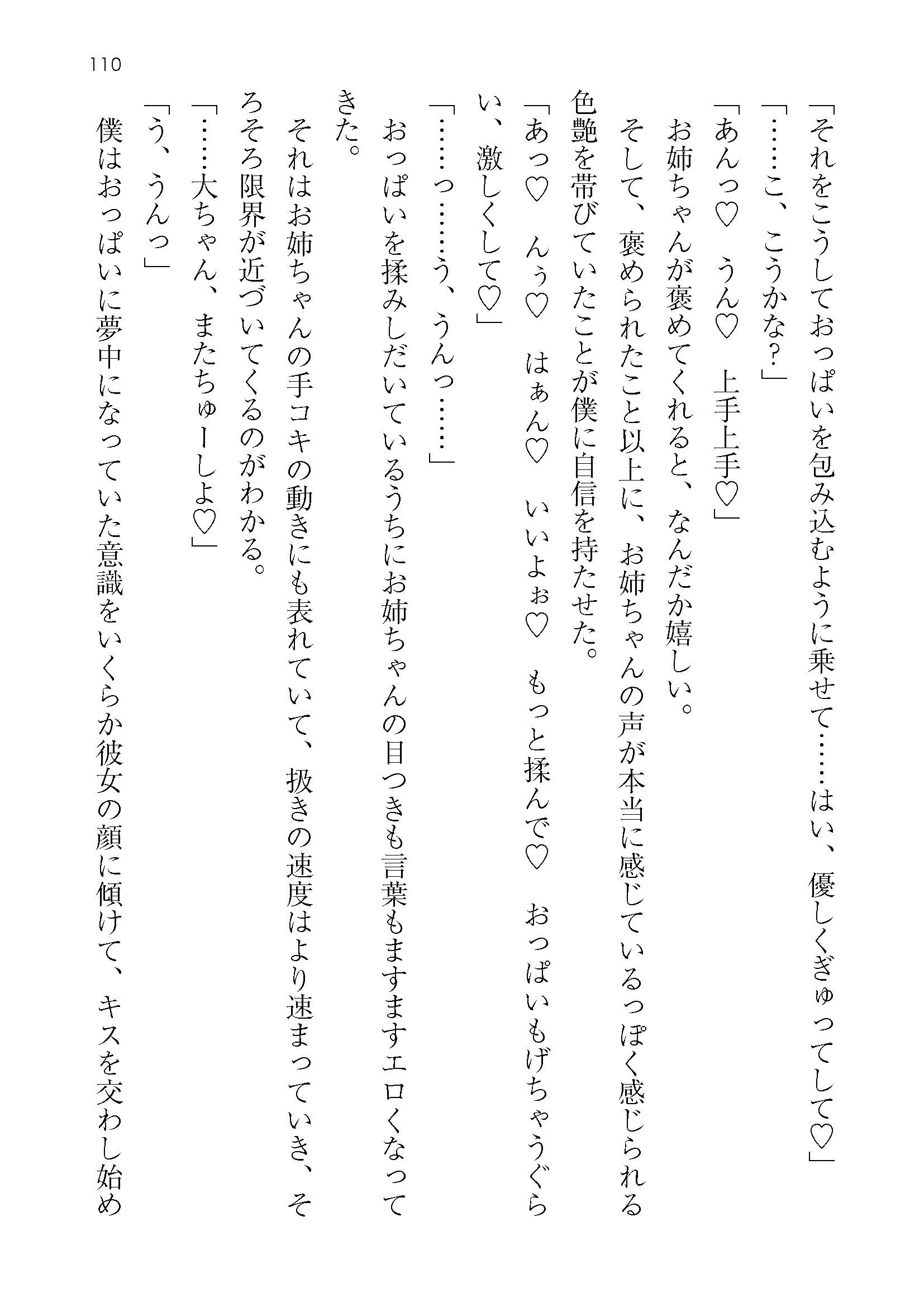 110

「それをこうしておっぱいを包み込むように乗せて……はい、優しくぎゅってして♡」

「……こ、こうかな？」

「あんっ♡　うん♡　上手上手♡」

お姉ちゃんが褒めてくれると、なんだか嬉しい。

そして、褒められたこと以上に、お姉ちゃんの声が本当に感じているっぽく感じられる色艶を帯びていたことが僕に自信を持たせた。

「あっ♡　んぅ♡　はぁん♡　いいよぉ♡　もっと揉んで♡　おっぱいもげちゃうぐらい、激しくして♡」

「……っ……う、うんっ……」

おっぱいを揉みしだいているうちにお姉ちゃんの目つきも言葉もますますエロくなってきた。

それはお姉ちゃんの手コキの動きにも表れていて、扱きの速度はより速まっていき、そろそろ限界が近づいてくるのがわかる。

「……大ちゃん、またちゅーしよ♡」

「う、うんっ」

僕はおっぱいに夢中になっていた意識をいくらか彼女の顔に傾けて、キスを交わし始め